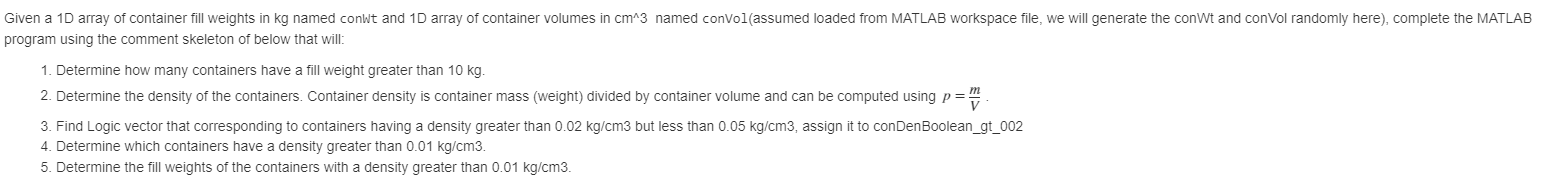 Given a 1D array of container fill weights in kg named conWt and 1D array of container volumes in cm^3 named conVol(assumed loaded from MATLAB workspace file, we will generate the conWt and conVol randomly here), complete the MATLAB program using the comment skeleton of below that will:

1. Determine how many containers have a fill weight greater than 10 kg.
2. Determine the density of the containers. Container density is container mass (weight) divided by container volume and can be computed using $p = \frac{m}{V}$.
3. Find Logic vector that corresponding to containers having a density greater than 0.02 kg/cm3 but less than 0.05 kg/cm3, assign it to conDenBoolean_gt_002
4. Determine which containers have a density greater than 0.01 kg/cm3.
5. Determine the fill weights of the containers with a density greater than 0.01 kg/cm3.